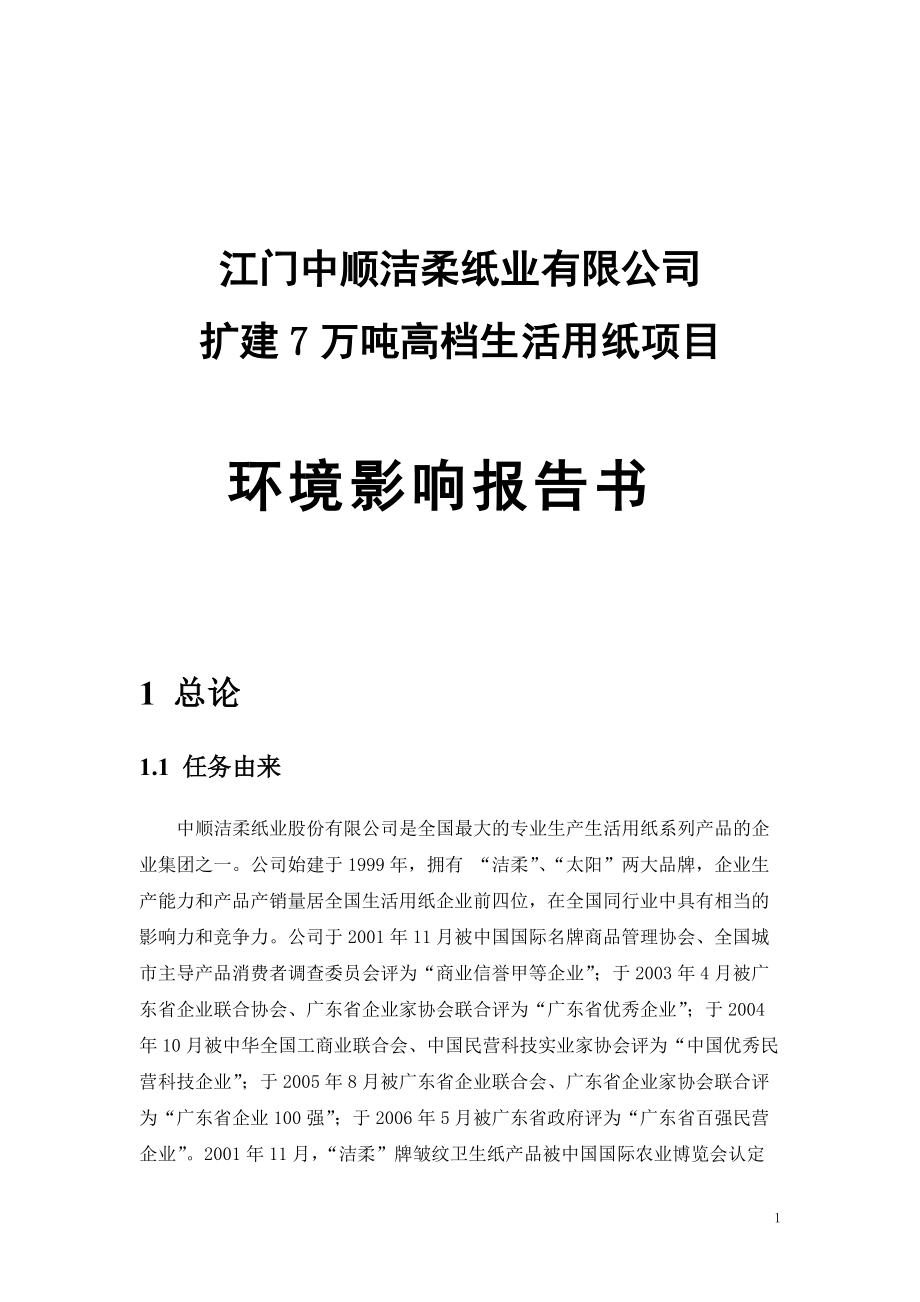 江门中顺洁柔纸业有限公司
扩建 7 万吨高档生活用纸项目

环境影响报告书

1 总论

1.1 任务由来

中顺洁柔纸业股份有限公司是全国最大的专业生产生活用纸系列产品的企业集团之一。公司始建于 1999 年，拥有 “洁柔”、“太阳”两大品牌，企业生产能力和产品产销量居全国生活用纸企业前四位，在全国同行业中具有相当的影响力和竞争力。公司于 2001 年 11 月被中国国际名牌商品管理协会、全国城市主导产品消费者调查委员会评为“商业信誉甲等企业”；于 2003 年 4 月被广东省企业联合协会、广东省企业家协会联合评为“广东省优秀企业”；于 2004 年 10 月被中华全国工商业联合会、中国民营科技实业家协会评为“中国优秀民营科技企业”；于 2005 年 8 月被广东省企业联合会、广东省企业家协会联合评为“广东省企业 100 强”；于 2006 年 5 月被广东省政府评为“广东省百强民营企业”。2001 年 11 月，“洁柔”牌皱纹卫生纸产品被中国国际农业博览会认定

1